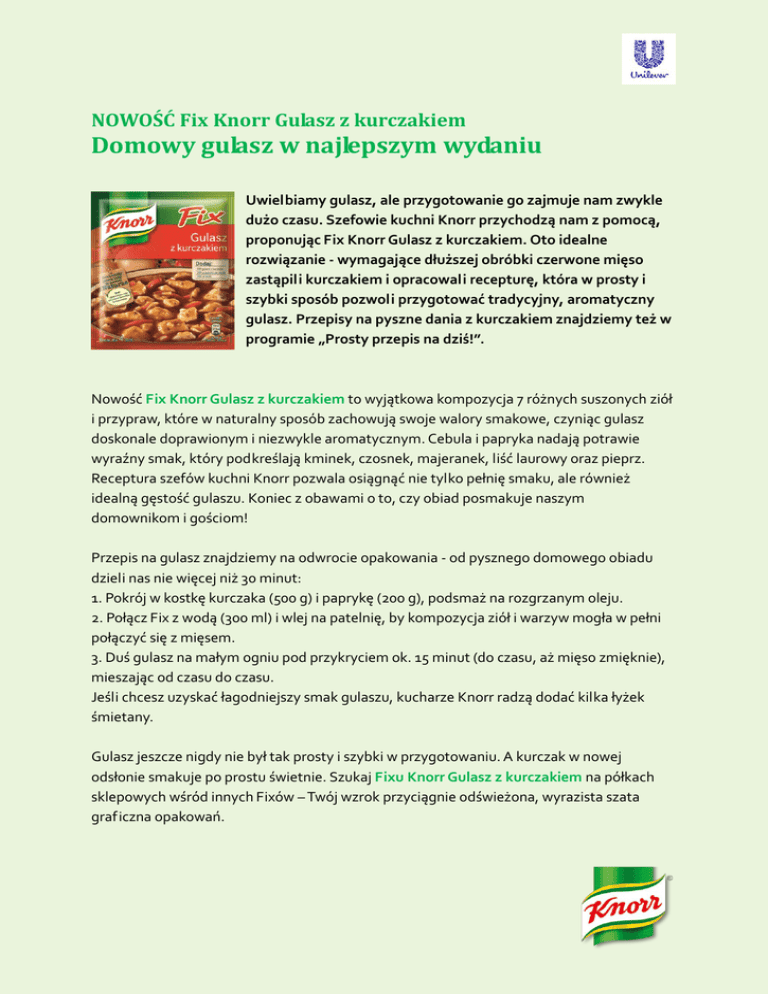 Unilever

NOWOŚĆ Fix Knorr Gulasz z kurczakiem
Domowy gulasz w najlepszym wydaniu

Knorr Fix Gulasz z kurczakiem

Uwielbiamy gulasz, ale przygotowanie go zajmuje nam zwykle dużo czasu. Szefowie kuchni Knorr przychodzą nam z pomocą, proponując Fix Knorr Gulasz z kurczakiem. Oto idealne rozwiązanie - wymagające dłuższej obróbki czerwone mięso zastąpili kurczakiem i opracowali recepturę, która w prosty i szybki sposób pozwoli przygotować tradycyjny, aromatyczny gulasz. Przepisy na pyszne dania z kurczakiem znajdziemy też w programie „Prosty przepis na dziś!”.

Nowość Fix Knorr Gulasz z kurczakiem to wyjątkowa kompozycja 7 różnych suszonych ziół i przypraw, które w naturalny sposób zachowują swoje walory smakowe, czyniąc gulasz doskonale doprawionym i niezwykle aromatycznym. Cebula i papryka nadają potrawie wyraźny smak, który podkreślają kminek, czosnek, majeranek, liść laurowy oraz pieprz. Receptura szefów kuchni Knorr pozwala osiągnąć nie tylko pełnię smaku, ale również idealną gęstość gulaszu. Koniec z obawami o to, czy obiad posmakuje naszym domownikom i gościom!

Przepis na gulasz znajdziemy na odwrocie opakowania - od pysznego domowego obiadu dzieli nas nie więcej niż 30 minut:
1. Pokrój w kostkę kurczaka (500 g) i paprykę (200 g), podsmaż na rozgrzanym oleju.
2. Połącz Fix z wodą (300 ml) i wlej na patelnię, by kompozycja ziół i warzyw mogła w pełni połączyć się z mięsem.
3. Duś gulasz na małym ogniu pod przykryciem ok. 15 minut (do czasu, aż mięso zmięknie), mieszając od czasu do czasu.
Jeśli chcesz uzyskać łagodniejszy smak gulaszu, kucharze Knorr radzą dodać kilka łyżek śmietany.

Gulasz jeszcze nigdy nie był tak prosty i szybki w przygotowaniu. A kurczak w nowej odsłonie smakuje po prostu świetnie. Szukaj Fixu Knorr Gulasz z kurczakiem na półkach sklepowych wśród innych Fixów – Twój wzrok przyciągnie odświeżona, wyrazista szata graficzna opakowań.

Knorr